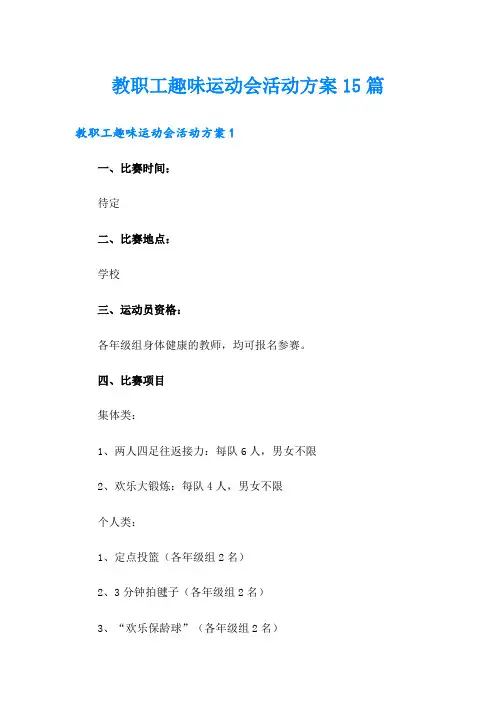 教职工趣味运动会活动方案15篇

教职工趣味运动会活动方案1

一、比赛时间：

待定

二、比赛地点：

学校

三、运动员资格：

各年级组身体健康的教师，均可报名参赛。

四、比赛项目

集体类：

1、两人四足往返接力：每队6人，男女不限

2、欢乐大锻炼：每队4人，男女不限

个人类：

1、定点投篮（各年级组2名）

2、3分钟拍毽子（各年级组2名）

3、“欢乐保龄球”（各年级组2名）